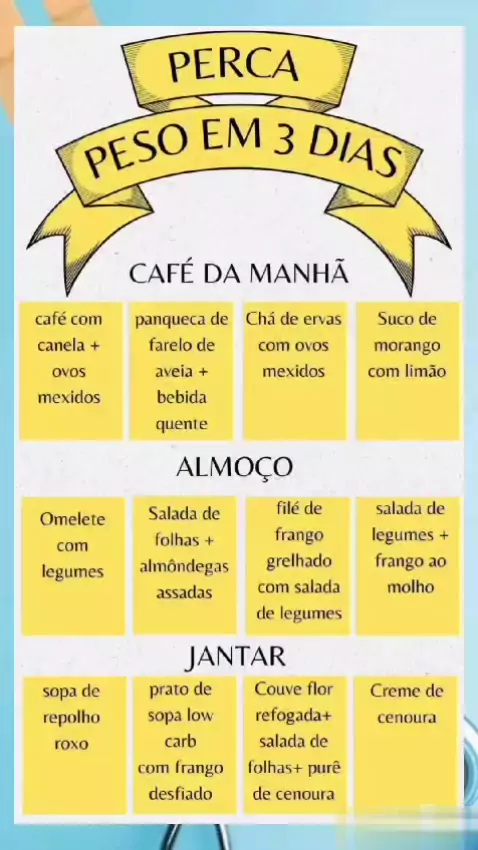 PERCA
PESO EM 3 DIAS

CAFÉ DA MANHÃ

café com canela + ovos mexidos

panqueca de farelo de aveia + bebida quente

Chá de ervas com ovos mexidos

Suco de morango com limão

ALMOÇO

Omelete com legumes

Salada de folhas + almôndegas assadas

filé de frango grelhado com salada de legumes

salada de legumes + frango ao molho

JANTAR

sopa de repolho roxo

prato de sopa low carb com frango desfiado

Couve flor refogada+ salada de folhas+ purê de cenoura

Creme de cenoura